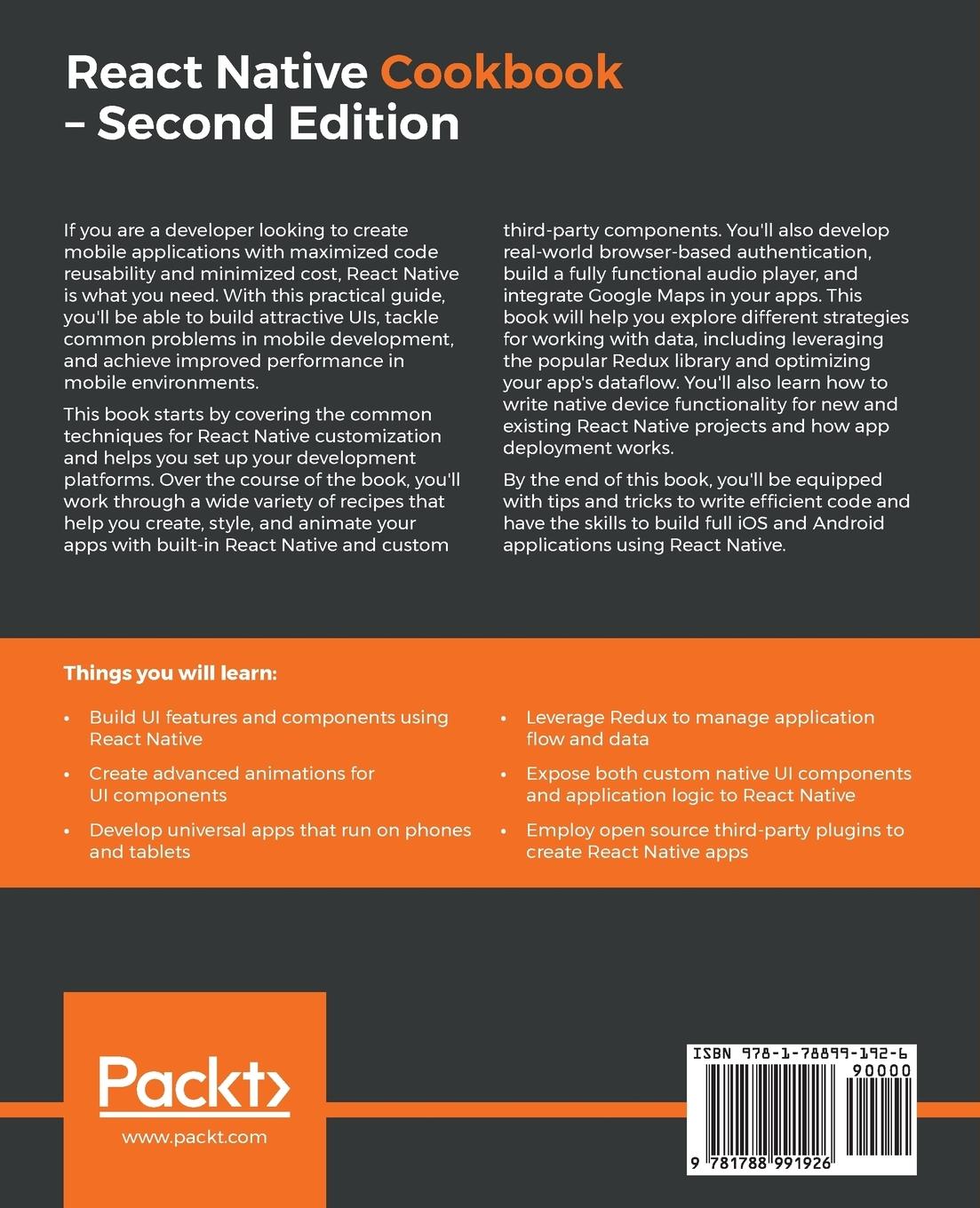 React Native Cookbook – Second Edition

If you are a developer looking to create mobile applications with maximized code reusability and minimized cost, React Native is what you need. With this practical guide, you'll be able to build attractive UIs, tackle common problems in mobile development, and achieve improved performance in mobile environments.

This book starts by covering the common techniques for React Native customization and helps you set up your development platforms. Over the course of the book, you'll work through a wide variety of recipes that help you create, style, and animate your apps with built-in React Native and custom third-party components. You'll also develop real-world browser-based authentication, build a fully functional audio player, and integrate Google Maps in your apps. This book will help you explore different strategies for working with data, including leveraging the popular Redux library and optimizing your app's dataflow. You'll also learn how to write native device functionality for new and existing React Native projects and how app deployment works.

By the end of this book, you'll be equipped with tips and tricks to write efficient code and have the skills to build full iOS and Android applications using React Native.

Things you will learn:

• Build UI features and components using React Native

• Create advanced animations for UI components

• Develop universal apps that run on phones and tablets

• Leverage Redux to manage application flow and data

• Expose both custom native UI components and application logic to React Native

• Employ open source third-party plugins to create React Native apps

Packt>

www.packt.com

ISBN 978-1-78899-192-6

90000

9 781788 991926